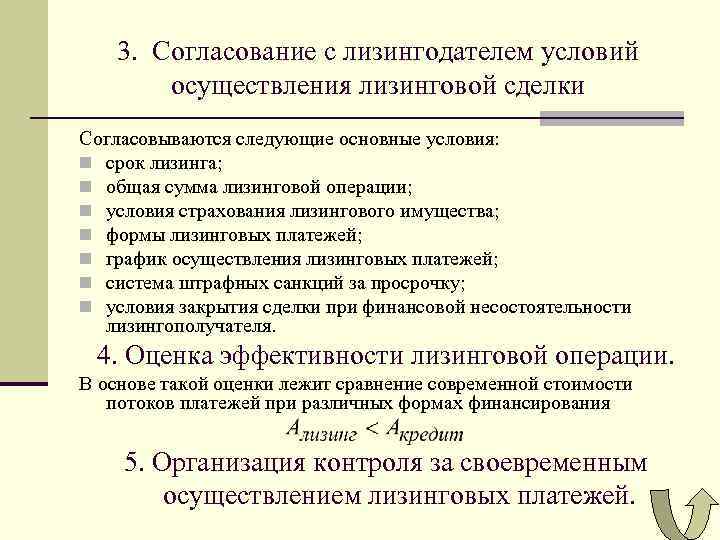 3. Согласование с лизингодателем условий осуществления лизинговой сделки

Согласовываются следующие основные условия:
- срок лизинга;
- общая сумма лизинговой операции;
- условия страхования лизингового имущества;
- формы лизинговых платежей;
- график осуществления лизинговых платежей;
- система штрафных санкций за просрочку;
- условия закрытия сделки при финансовой несостоятельности лизингополучателя.

4. Оценка эффективности лизинговой операции.

В основе такой оценки лежит сравнение современной стоимости потоков платежей при различных формах финансирования

$A_{лизинг} < A_{кредит}$

5. Организация контроля за своевременным осуществлением лизинговых платежей.